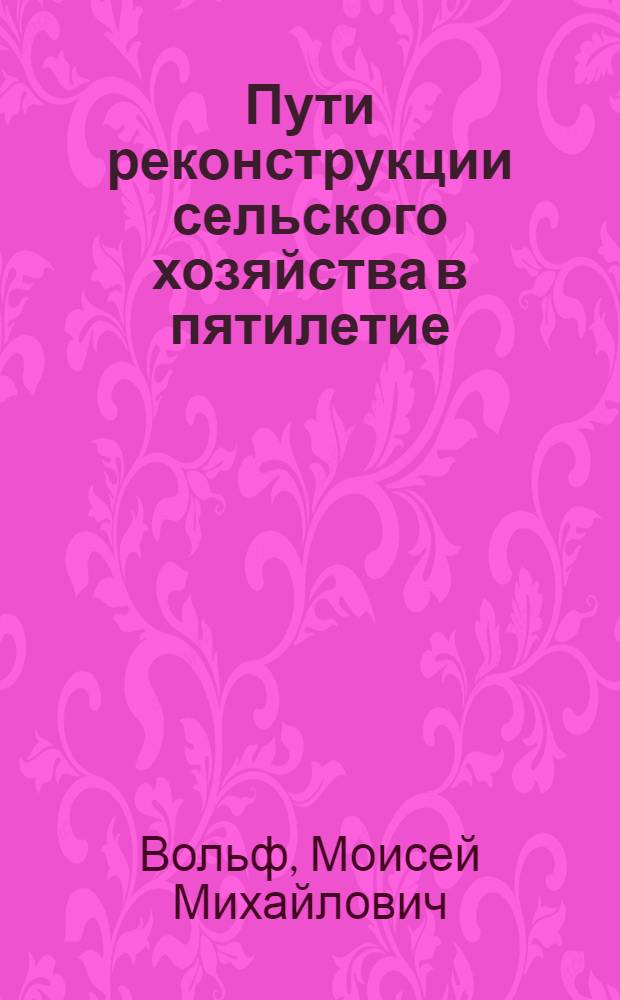 Пути реконструкции сельского хозяйства в пятилетие

Вольф, Моисей Михайлович